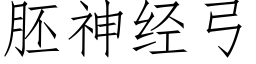 胚神经弓